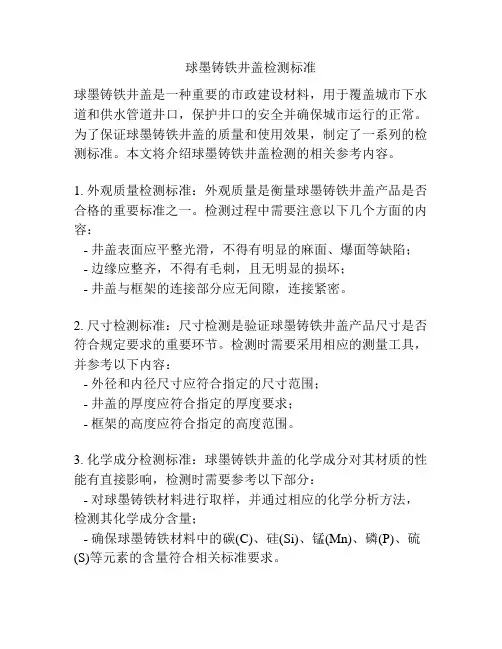 球墨铸铁井盖检测标准

球墨铸铁井盖是一种重要的市政建设材料，用于覆盖城市下水道和供水管道井口，保护井口的安全并确保城市运行的正常。为了保证球墨铸铁井盖的质量和使用效果，制定了一系列的检测标准。本文将介绍球墨铸铁井盖检测的相关参考内容。

1. 外观质量检测标准：外观质量是衡量球墨铸铁井盖产品是否合格的重要标准之一。检测过程中需要注意以下几个方面的内容：
- 井盖表面应平整光滑，不得有明显的麻面、爆面等缺陷；
- 边缘应整齐，不得有毛刺，且无明显的损坏；
- 井盖与框架的连接部分应无间隙，连接紧密。

2. 尺寸检测标准：尺寸检测是验证球墨铸铁井盖产品尺寸是否符合规定要求的重要环节。检测时需要采用相应的测量工具，并参考以下内容：
- 外径和内径尺寸应符合指定的尺寸范围；
- 井盖的厚度应符合指定的厚度要求；
- 框架的高度应符合指定的高度范围。

3. 化学成分检测标准：球墨铸铁井盖的化学成分对其材质的性能有直接影响，检测时需要参考以下部分：
- 对球墨铸铁材料进行取样，并通过相应的化学分析方法，检测其化学成分含量；
- 确保球墨铸铁材料中的碳(C)、硅(Si)、锰(Mn)、磷(P)、硫(S)等元素的含量符合相关标准要求。